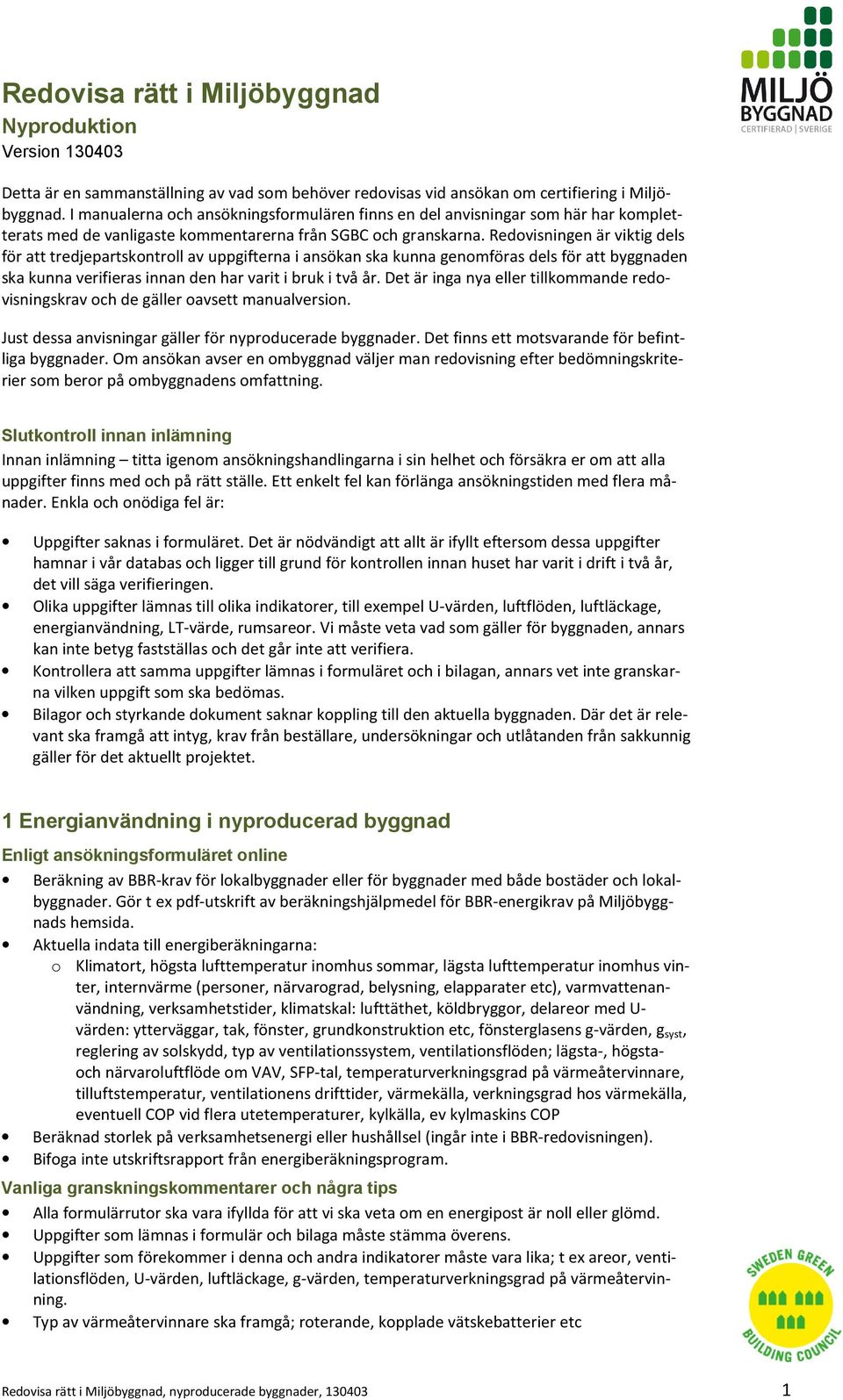 MILJÖ BYGGNAD
CERTIFIERAD | SVERIGE

Redovisa rätt i Miljöbyggnad
Nyproduktion
Version 130403

Detta är en sammanställning av vad som behöver redovisas vid ansökan om certifiering i Miljöbyggnad. I manualerna och ansökningsformulären finns en del anvisningar som här har kompletterats med de vanligaste kommentarerna från SGBC och granskarna. Redovisningen är viktig dels för att tredjepartskontroll av uppgifterna i ansökan ska kunna genomföras dels för att byggnaden ska kunna verifieras innan den har varit i bruk i två år. Det är inga nya eller tillkommande redovisningskrav och de gäller oavsett manualversion.

Just dessa anvisningar gäller för nyproducerade byggnader. Det finns ett motsvarande för befintliga byggnader. Om ansökan avser en ombyggnad väljer man redovisning efter bedömningskriterier som beror på ombyggnadens omfattning.

Slutkontroll innan inlämning
Innan inlämning – titta igenom ansökningshandlingarna i sin helhet och försäkra er om att alla uppgifter finns med och på rätt ställe. Ett enkelt fel kan förlänga ansökningstiden med flera månader. Enkla och onödiga fel är:

• Uppgifter saknas i formuläret. Det är nödvändigt att allt är ifyllt eftersom dessa uppgifter hamnar i vår databas och ligger till grund för kontrollen innan huset har varit i drift i två år, det vill säga verifieringen.
• Olika uppgifter lämnas till olika indikatorer, till exempel U-värden, luftflöden, luftläckage, energianvändning, LT-värde, rumsareor. Vi måste veta vad som gäller för byggnaden, annars kan inte betyg fastställas och det går inte att verifiera.
• Kontrollera att samma uppgifter lämnas i formuläret och i bilagan, annars vet inte granskarna vilken uppgift som ska bedömas.
• Bilagor och styrkande dokument saknar koppling till den aktuella byggnaden. Där det är relevant ska framgå att intyg, krav från beställare, undersökningar och utlåtanden från sakkunnig gäller för det aktuellt projektet.

1 Energianvändning i nyproducerad byggnad
Enligt ansökningsformuläret online
• Beräkning av BBR-krav för lokalbyggnader eller för byggnader med både bostäder och lokalbyggnader. Gör t ex pdf-utskrift av beräkningshjälpmedel för BBR-energikrav på Miljöbyggnads hemsida.
• Aktuella indata till energiberäkningarna:
o Klimatort, högsta lufttemperatur inomhus sommar, lägsta lufttemperatur inomhus vinter, internvärme (personer, närvarograd, belysning, elapparater etc), varmvattenanvändning, verksamhetstider, klimatskal: lufttäthet, köldbryggor, delareor med U-värden: ytterväggar, tak, fönster, grundkonstruktion etc, fönsterglasens g-värden, $g_{syst}$, reglering av solskydd, typ av ventilationssystem, ventilationsflöden; lägsta-, högsta- och närvaroluftflöde om VAV, SFP-tal, temperaturverkningsgrad på värmeåtervinnare, tilluftstemperatur, ventilationens drifttider, värmekälla, verkningsgrad hos värmekälla, eventuell COP vid flera utetemperaturer, kylkälla, ev kylmaskins COP
• Beräknad storlek på verksamhetsenergi eller hushållsel (ingår inte i BBR-redovisningen).
• Bifoga inte utskriftsrapport från energiberäkningsprogram.

Vanliga granskningskommentarer och några tips
• Alla formulärrutor ska vara ifyllda för att vi ska veta om en energipost är noll eller glömd.
• Uppgifter som lämnas i formulär och bilaga måste stämma överens.
• Uppgifter som förekommer i denna och andra indikatorer måste vara lika; t ex areor, ventilationsflöden, U-värden, luftläckage, g-värden, temperaturverkningsgrad på värmeåtervinning.
• Typ av värmeåtervinnare ska framgå; roterande, kopplade vätskebatterier etc

SWEDEN GREEN BUILDING COUNCIL

Redovisa rätt i Miljöbyggnad, nyproducerade byggnader, 130403
1